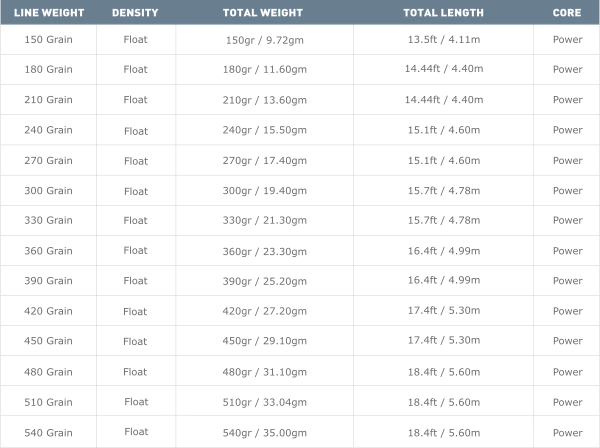 | LINE WEIGHT | DENSITY | TOTAL WEIGHT | TOTAL LENGTH | CORE |
|---|---|---|---|---|
| 150 Grain | Float | 150gr / 9.72gm | 13.5ft / 4.11m | Power |
| 180 Grain | Float | 180gr / 11.60gm | 14.44ft / 4.40m | Power |
| 210 Grain | Float | 210gr / 13.60gm | 14.44ft / 4.40m | Power |
| 240 Grain | Float | 240gr / 15.50gm | 15.1ft / 4.60m | Power |
| 270 Grain | Float | 270gr / 17.40gm | 15.1ft / 4.60m | Power |
| 300 Grain | Float | 300gr / 19.40gm | 15.7ft / 4.78m | Power |
| 330 Grain | Float | 330gr / 21.30gm | 15.7ft / 4.78m | Power |
| 360 Grain | Float | 360gr / 23.30gm | 16.4ft / 4.99m | Power |
| 390 Grain | Float | 390gr / 25.20gm | 16.4ft / 4.99m | Power |
| 420 Grain | Float | 420gr / 27.20gm | 17.4ft / 5.30m | Power |
| 450 Grain | Float | 450gr / 29.10gm | 17.4ft / 5.30m | Power |
| 480 Grain | Float | 480gr / 31.10gm | 18.4ft / 5.60m | Power |
| 510 Grain | Float | 510gr / 33.04gm | 18.4ft / 5.60m | Power |
| 540 Grain | Float | 540gr / 35.00gm | 18.4ft / 5.60m | Power |